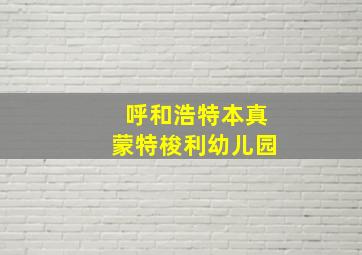 呼和浩特本真
蒙特梭利幼儿园